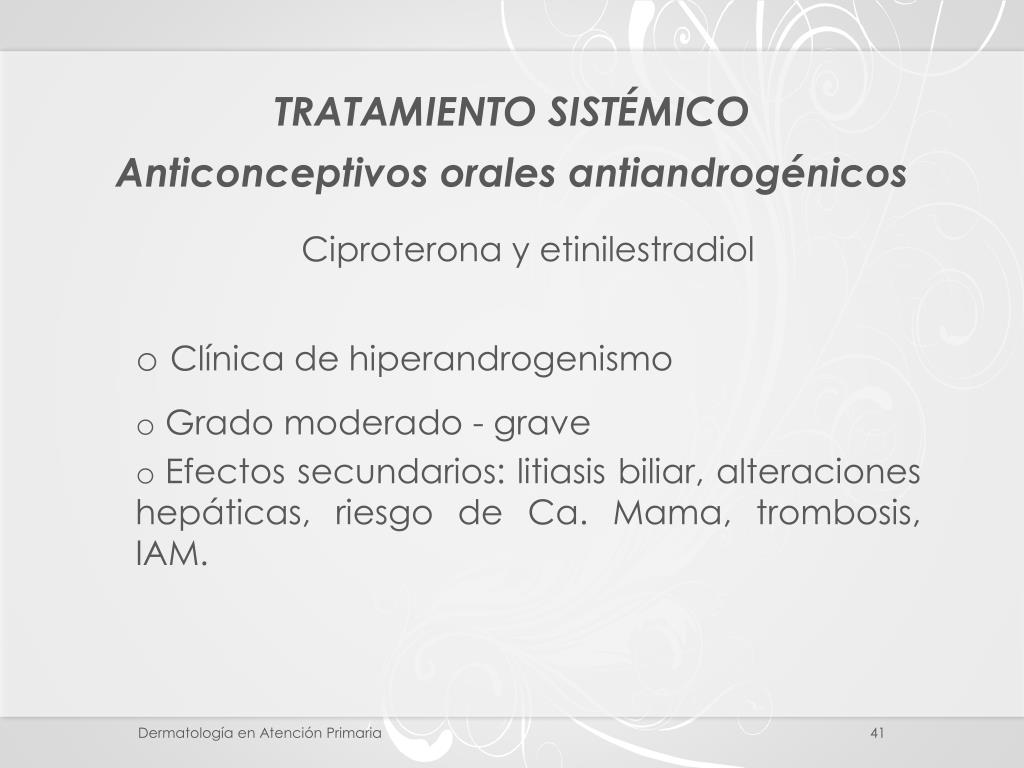 TRATAMIENTO SISTÉMICO
Anticonceptivos orales antiandrogénicos

Ciproterona y etinilestradiol

o Clínica de hiperandrogenismo

o Grado moderado - grave

o Efectos secundarios: litiasis biliar, alteraciones hepáticas, riesgo de Ca. Mama, trombosis, IAM.

Dermatología en Atención Primaria

41